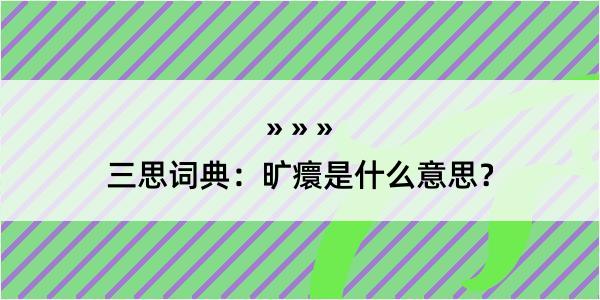 » » »

三思词典：旷瘝是什么意思？